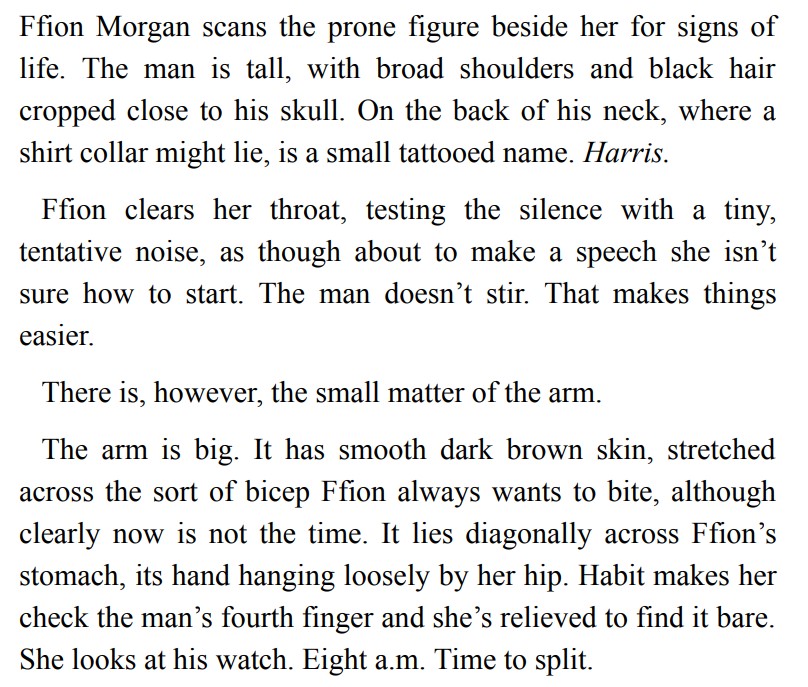 Ffion Morgan scans the prone figure beside her for signs of life. The man is tall, with broad shoulders and black hair cropped close to his skull. On the back of his neck, where a shirt collar might lie, is a small tattooed name. Harris.

Ffion clears her throat, testing the silence with a tiny, tentative noise, as though about to make a speech she isn't sure how to start. The man doesn't stir. That makes things easier.

There is, however, the small matter of the arm.

The arm is big. It has smooth dark brown skin, stretched across the sort of bicep Ffion always wants to bite, although clearly now is not the time. It lies diagonally across Ffion's stomach, its hand hanging loosely by her hip. Habit makes her check the man's fourth finger and she's relieved to find it bare. She looks at his watch. Eight a.m. Time to split.